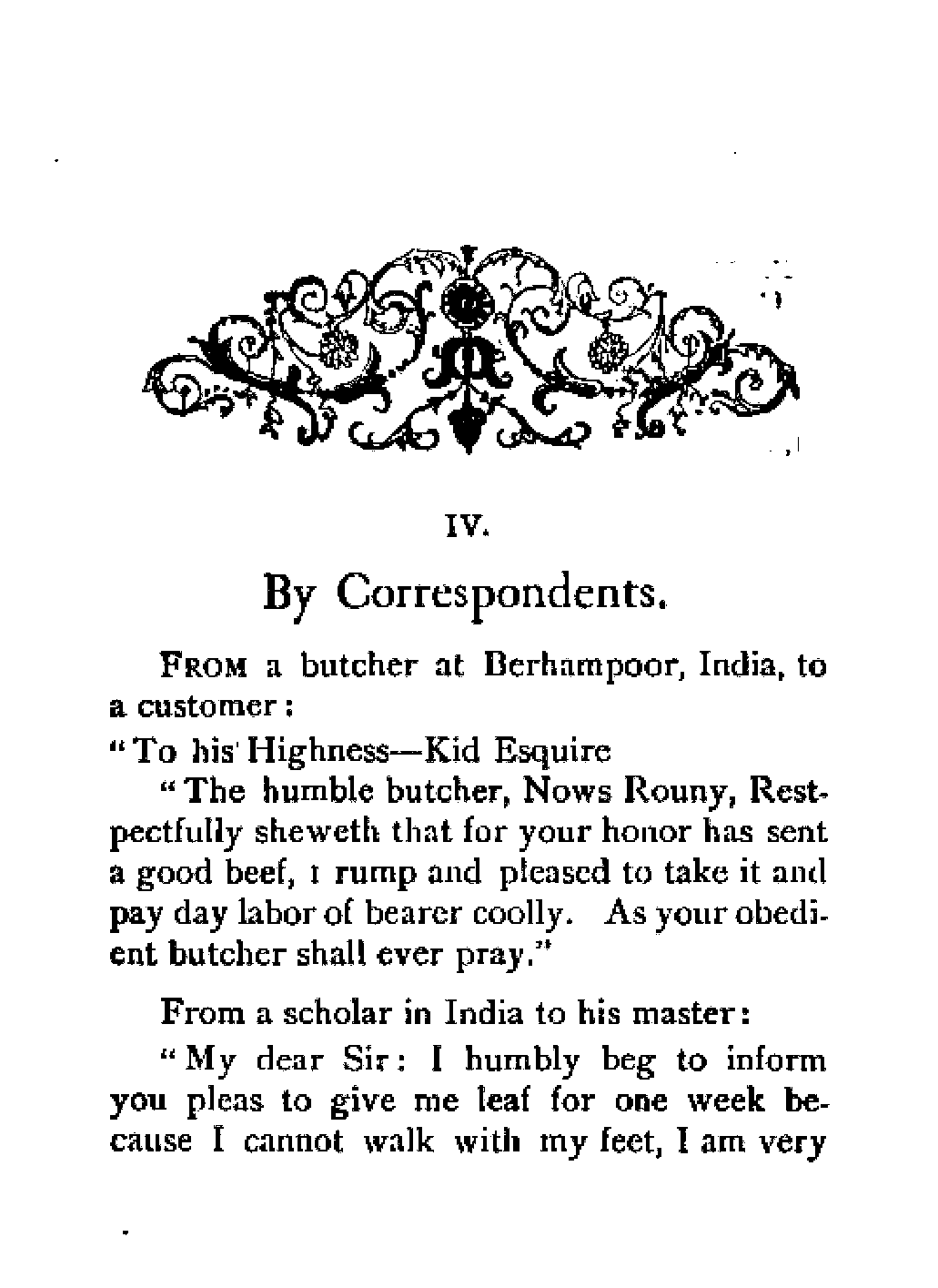 IV.

By Correspondents.

FROM a butcher at Berhampoor, India, to a customer:

"To his Highness—Kid Esquire

"The humble butcher, Nows Rouny, Restpectfully sheweth that for your honor has sent a good beef, 1 rump and pleased to take it and pay day labor of bearer coolly. As your obedient butcher shall ever pray."

From a scholar in India to his master:

"My dear Sir: I humbly beg to inform you pleas to give me leaf for one week because I cannot walk with my feet, I am very